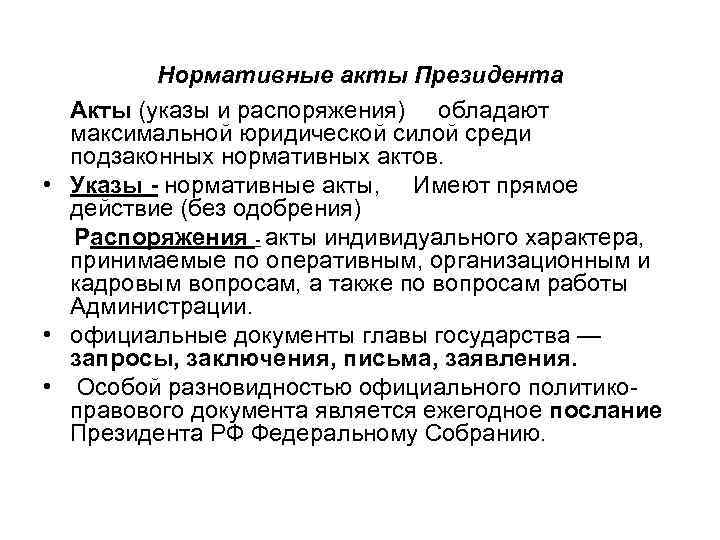 Нормативные акты Президента

Акты (указы и распоряжения) обладают максимальной юридической силой среди подзаконных нормативных актов.

• Указы - нормативные акты, Имеют прямое действие (без одобрения)

Распоряжения - акты индивидуального характера, принимаемые по оперативным, организационным и кадровым вопросам, а также по вопросам работы Администрации.

• официальные документы главы государства — запросы, заключения, письма, заявления.

• Особой разновидностью официального политико-правового документа является ежегодное послание Президента РФ Федеральному Собранию.